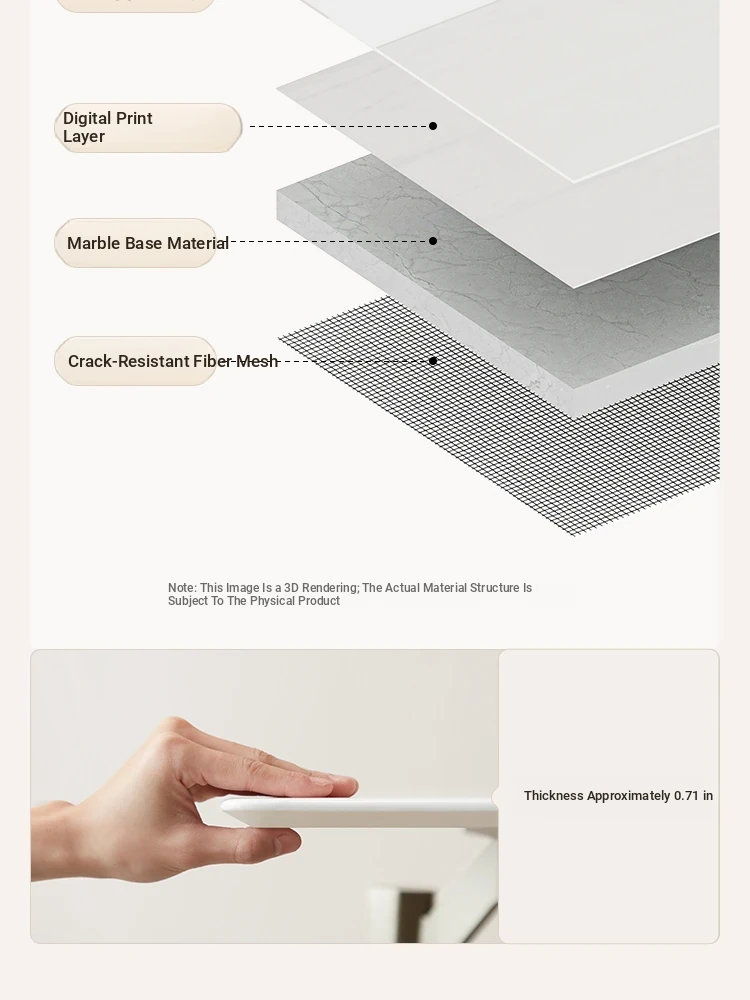 Digital Print Layer

Marble Base Material

Crack-Resistant Fiber Mesh

Note: This Image Is a 3D Rendering; The Actual Material Structure Is Subject To The Physical Product

Thickness Approximately 0.71 in